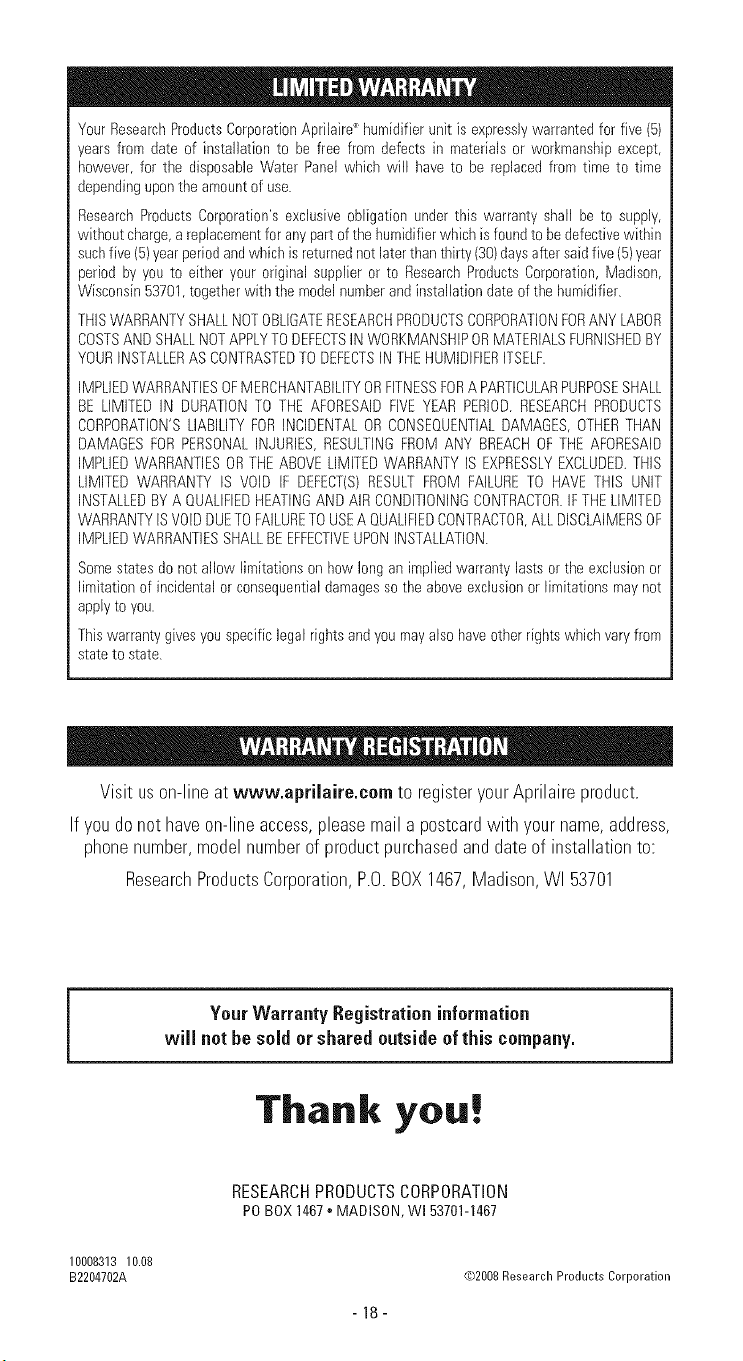 LIMITED WARRANTY

Your Research Products Corporation Aprilaire® humidifier unit is expressly warranted for five (5) years from date of installation to be free from defects in materials or workmanship except, however, for the disposable Water Panel which will have to be replaced from time to time depending upon the amount of use.

Research Products Corporation's exclusive obligation under this warranty shall be to supply, without charge, a replacement for any part of the humidifier which is found to be defective within such five (5) year period and which is returned not later than thirty (30) days after said five (5) year period by you to either your original supplier or to Research Products Corporation, Madison, Wisconsin 53701, together with the model number and installation date of the humidifier.

THIS WARRANTY SHALL NOT OBLIGATE RESEARCH PRODUCTS CORPORATION FOR ANY LABOR COSTS AND SHALL NOT APPLY TO DEFECTS IN WORKMANSHIP OR MATERIALS FURNISHED BY YOUR INSTALLER AS CONTRASTED TO DEFECTS IN THE HUMIDIFIER ITSELF.

IMPLIED WARRANTIES OF MERCHANTABILITY OR FITNESS FOR A PARTICULAR PURPOSE SHALL BE LIMITED IN DURATION TO THE AFORESAID FIVE YEAR PERIOD. RESEARCH PRODUCTS CORPORATION'S LIABILITY FOR INCIDENTAL OR CONSEQUENTIAL DAMAGES, OTHER THAN DAMAGES FOR PERSONAL INJURIES, RESULTING FROM ANY BREACH OF THE AFORESAID IMPLIED WARRANTIES OR THE ABOVE LIMITED WARRANTY IS EXPRESSLY EXCLUDED. THIS LIMITED WARRANTY IS VOID IF DEFECT(S) RESULT FROM FAILURE TO HAVE THIS UNIT INSTALLED BY A QUALIFIED HEATING AND AIR CONDITIONING CONTRACTOR. IF THE LIMITED WARRANTY IS VOID DUE TO FAILURE TO USE A QUALIFIED CONTRACTOR, ALL DISCLAIMERS OF IMPLIED WARRANTIES SHALL BE EFFECTIVE UPON INSTALLATION.

Some states do not allow limitations on how long an implied warranty lasts or the exclusion or limitation of incidental or consequential damages so the above exclusion or limitations may not apply to you.

This warranty gives you specific legal rights and you may also have other rights which vary from state to state.

WARRANTY REGISTRATION

Visit us on-line at www.aprilaire.com to register your Aprilaire product.

If you do not have on-line access, please mail a postcard with your name, address, phone number, model number of product purchased and date of installation to:

Research Products Corporation, P.O. BOX 1467, Madison, WI 53701

Your Warranty Registration information will not be sold or shared outside of this company.

Thank you!

RESEARCH PRODUCTS CORPORATION
PO BOX 1467 • MADISON, WI 53701-1467

10008313 10.08
B2204702A

©2008 Research Products Corporation

- 18 -